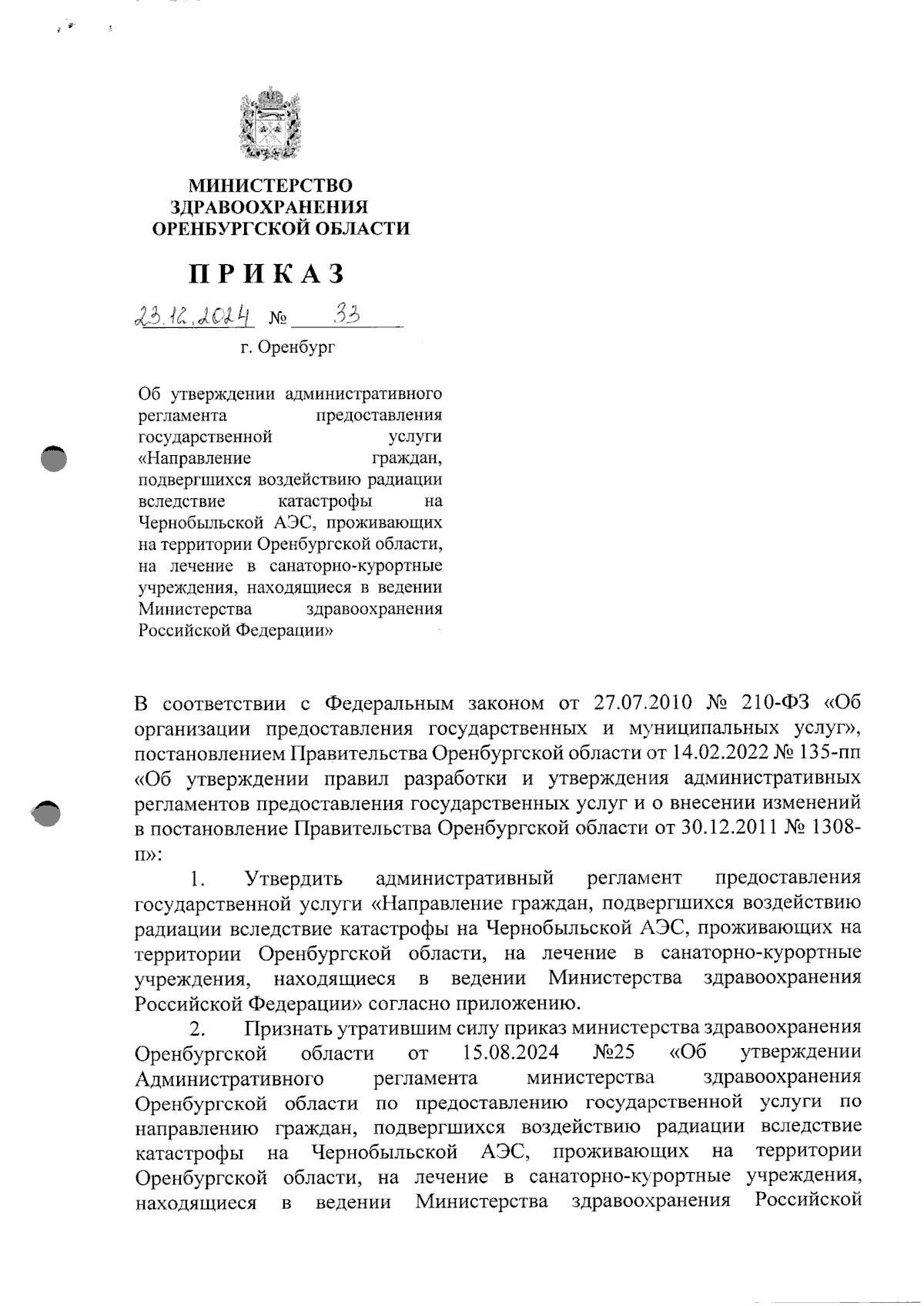 МИНИСТЕРСТВО
ЗДРАВООХРАНЕНИЯ
ОРЕНБУРГСКОЙ ОБЛАСТИ

ПРИКАЗ

23.12.2024 № 33

г. Оренбург

Об утверждении административного регламента предоставления государственной услуги «Направление граждан, подвергшихся воздействию радиации вследствие катастрофы на Чернобыльской АЭС, проживающих на территории Оренбургской области, на лечение в санаторно-курортные учреждения, находящиеся в ведении Министерства здравоохранения Российской Федерации»

В соответствии с Федеральным законом от 27.07.2010 № 210-ФЗ «Об организации предоставления государственных и муниципальных услуг», постановлением Правительства Оренбургской области от 14.02.2022 № 135-пп «Об утверждении правил разработки и утверждения административных регламентов предоставления государственных услуг и о внесении изменений в постановление Правительства Оренбургской области от 30.12.2011 № 1308-п»:

1. Утвердить административный регламент предоставления государственной услуги «Направление граждан, подвергшихся воздействию радиации вследствие катастрофы на Чернобыльской АЭС, проживающих на территории Оренбургской области, на лечение в санаторно-курортные учреждения, находящиеся в ведении Министерства здравоохранения Российской Федерации» согласно приложению.

2. Признать утратившим силу приказ министерства здравоохранения Оренбургской области от 15.08.2024 №25 «Об утверждении Административного регламента министерства здравоохранения Оренбургской области по предоставлению государственной услуги по направлению граждан, подвергшихся воздействию радиации вследствие катастрофы на Чернобыльской АЭС, проживающих на территории Оренбургской области, на лечение в санаторно-курортные учреждения, находящиеся в ведении Министерства здравоохранения Российской